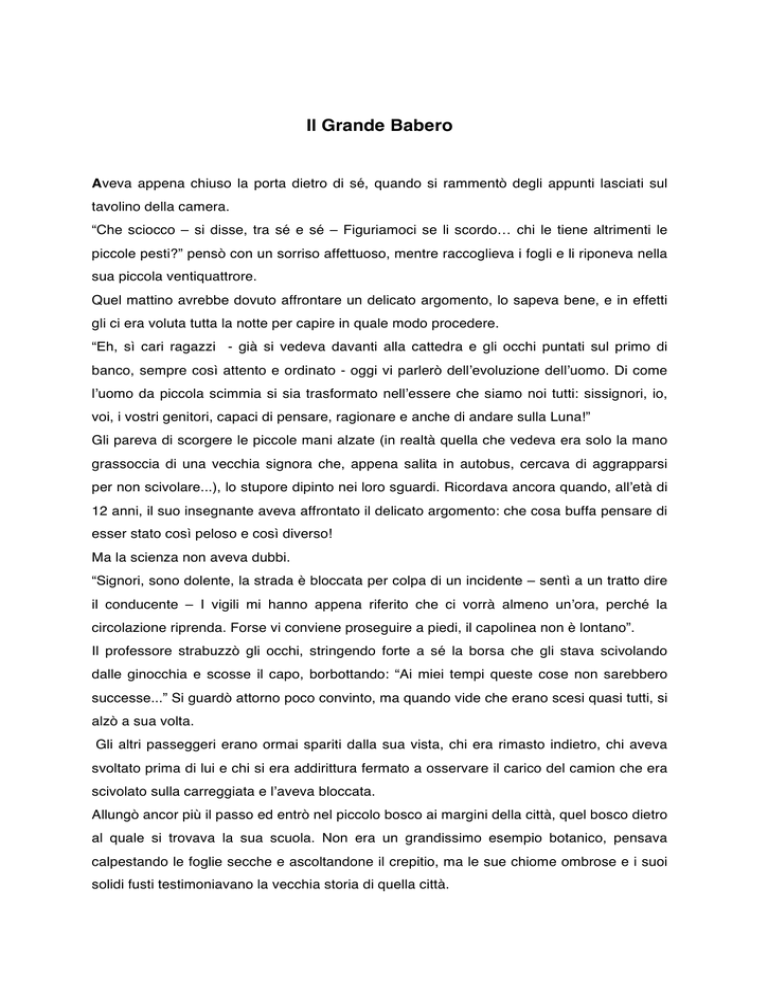 Il Grande Babero

Aveva appena chiuso la porta dietro di sé, quando si rammentò degli appunti lasciati sul tavolino della camera.

“Che sciocco – si disse, tra sé e sé – Figuriamoci se li scordo… chi le tiene altrimenti le piccole pesti?” pensò con un sorriso affettuoso, mentre raccoglieva i fogli e li riponeva nella sua piccola ventiquattrore.

Quel mattino avrebbe dovuto affrontare un delicato argomento, lo sapeva bene, e in effetti gli ci era voluta tutta la notte per capire in quale modo procedere.

“Eh, sì cari ragazzi - già si vedeva davanti alla cattedra e gli occhi puntati sul primo di banco, sempre così attento e ordinato - oggi vi parlerò dell’evoluzione dell’uomo. Di come l’uomo da piccola scimmia si sia trasformato nell’essere che siamo noi tutti: sissignori, io, voi, i vostri genitori, capaci di pensare, ragionare e anche di andare sulla Luna!”

Gli pareva di scorgere le piccole mani alzate (in realtà quella che vedeva era solo la mano grassoccia di una vecchia signora che, appena salita in autobus, cercava di aggrapparsi per non scivolare...), lo stupore dipinto nei loro sguardi. Ricordava ancora quando, all’età di 12 anni, il suo insegnante aveva affrontato il delicato argomento: che cosa buffa pensare di esser stato così peloso e così diverso!

Ma la scienza non aveva dubbi.

“Signori, sono dolente, la strada è bloccata per colpa di un incidente – sentì a un tratto dire il conducente – I vigili mi hanno appena riferito che ci vorrà almeno un’ora, perché la circolazione riprenda. Forse vi conviene proseguire a piedi, il capolinea non è lontano”.

Il professore strabuzzò gli occhi, stringendo forte a sé la borsa che gli stava scivolando dalle ginocchia e scosse il capo, borbottando: “Ai miei tempi queste cose non sarebbero successe...” Si guardò attorno poco convinto, ma quando vide che erano scesi quasi tutti, si alzò a sua volta.

Gli altri passeggeri erano ormai spariti dalla sua vista, chi era rimasto indietro, chi aveva svoltato prima di lui e chi si era addirittura fermato a osservare il carico del camion che era scivolato sulla carreggiata e l’aveva bloccata.

Allungò ancor più il passo ed entrò nel piccolo bosco ai margini della città, quel bosco dietro al quale si trovava la sua scuola. Non era un grandissimo esempio botanico, pensava calpestando le foglie secche e ascoltandone il crepitio, ma le sue chiome ombrose e i suoi solidi fusti testimoniavano la vecchia storia di quella città.